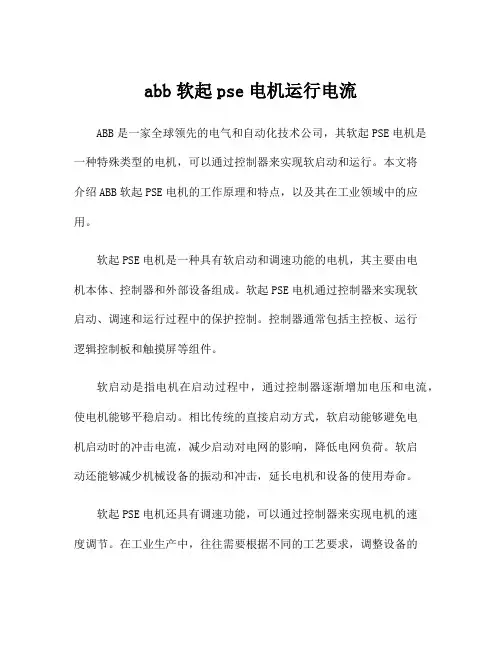 abb 软起 pse 电机运行电流

ABB 是一家全球领先的电气和自动化技术公司，其软起 PSE 电机是一种特殊类型的电机，可以通过控制器来实现软启动和运行。本文将介绍 ABB 软起 PSE 电机的工作原理和特点，以及其在工业领域中的应用。

软起 PSE 电机是一种具有软启动和调速功能的电机，其主要由电机本体、控制器和外部设备组成。软起 PSE 电机通过控制器来实现软启动、调速和运行过程中的保护控制。控制器通常包括主控板、运行逻辑控制板和触摸屏等组件。

软启动是指电机在启动过程中，通过控制器逐渐增加电压和电流，使电机能够平稳启动。相比传统的直接启动方式，软启动能够避免电机启动时的冲击电流，减少启动对电网的影响，降低电网负荷。软启动还能够减少机械设备的振动和冲击，延长电机和设备的使用寿命。

软起 PSE 电机还具有调速功能，可以通过控制器来实现电机的速度调节。在工业生产中，往往需要根据不同的工艺要求，调整设备的